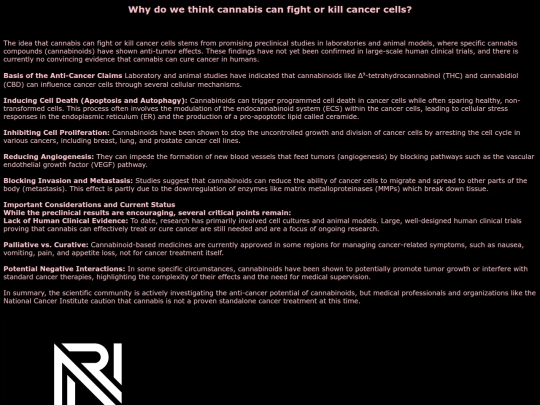 Why do we think cannabis can fight or kill cancer cells?

The idea that cannabis can fight or kill cancer cells stems from promising preclinical studies in laboratories and animal models, where specific cannabis compounds (cannabinoids) have shown anti-tumor effects. These findings have not yet been confirmed in large-scale human clinical trials, and there is currently no convincing evidence that cannabis can cure cancer in humans.

Basis of the Anti-Cancer Claims Laboratory and animal studies have indicated that cannabinoids like $\Delta^9$-tetrahydrocannabinol (THC) and cannabidiol (CBD) can influence cancer cells through several cellular mechanisms.

Inducing Cell Death (Apoptosis and Autophagy): Cannabinoids can trigger programmed cell death in cancer cells while often sparing healthy, non-transformed cells. This process often involves the modulation of the endocannabinoid system (ECS) within the cancer cells, leading to cellular stress responses in the endoplasmic reticulum (ER) and the production of a pro-apoptotic lipid called ceramide.

Inhibiting Cell Proliferation: Cannabinoids have been shown to stop the uncontrolled growth and division of cancer cells by arresting the cell cycle in various cancers, including breast, lung, and prostate cancer cell lines.

Reducing Angiogenesis: They can impede the formation of new blood vessels that feed tumors (angiogenesis) by blocking pathways such as the vascular endothelial growth factor (VEGF) pathway.

Blocking Invasion and Metastasis: Studies suggest that cannabinoids can reduce the ability of cancer cells to migrate and spread to other parts of the body (metastasis). This effect is partly due to the downregulation of enzymes like matrix metalloproteinases (MMPs) which break down tissue.

Important Considerations and Current Status
While the preclinical results are encouraging, several critical points remain:
Lack of Human Clinical Evidence: To date, research has primarily involved cell cultures and animal models. Large, well-designed human clinical trials proving that cannabis can effectively treat or cure cancer are still needed and are a focus of ongoing research.

Palliative vs. Curative: Cannabinoid-based medicines are currently approved in some regions for managing cancer-related symptoms, such as nausea, vomiting, pain, and appetite loss, not for cancer treatment itself.

Potential Negative Interactions: In some specific circumstances, cannabinoids have been shown to potentially promote tumor growth or interfere with standard cancer therapies, highlighting the complexity of their effects and the need for medical supervision.

In summary, the scientific community is actively investigating the anti-cancer potential of cannabinoids, but medical professionals and organizations like the National Cancer Institute caution that cannabis is not a proven standalone cancer treatment at this time.